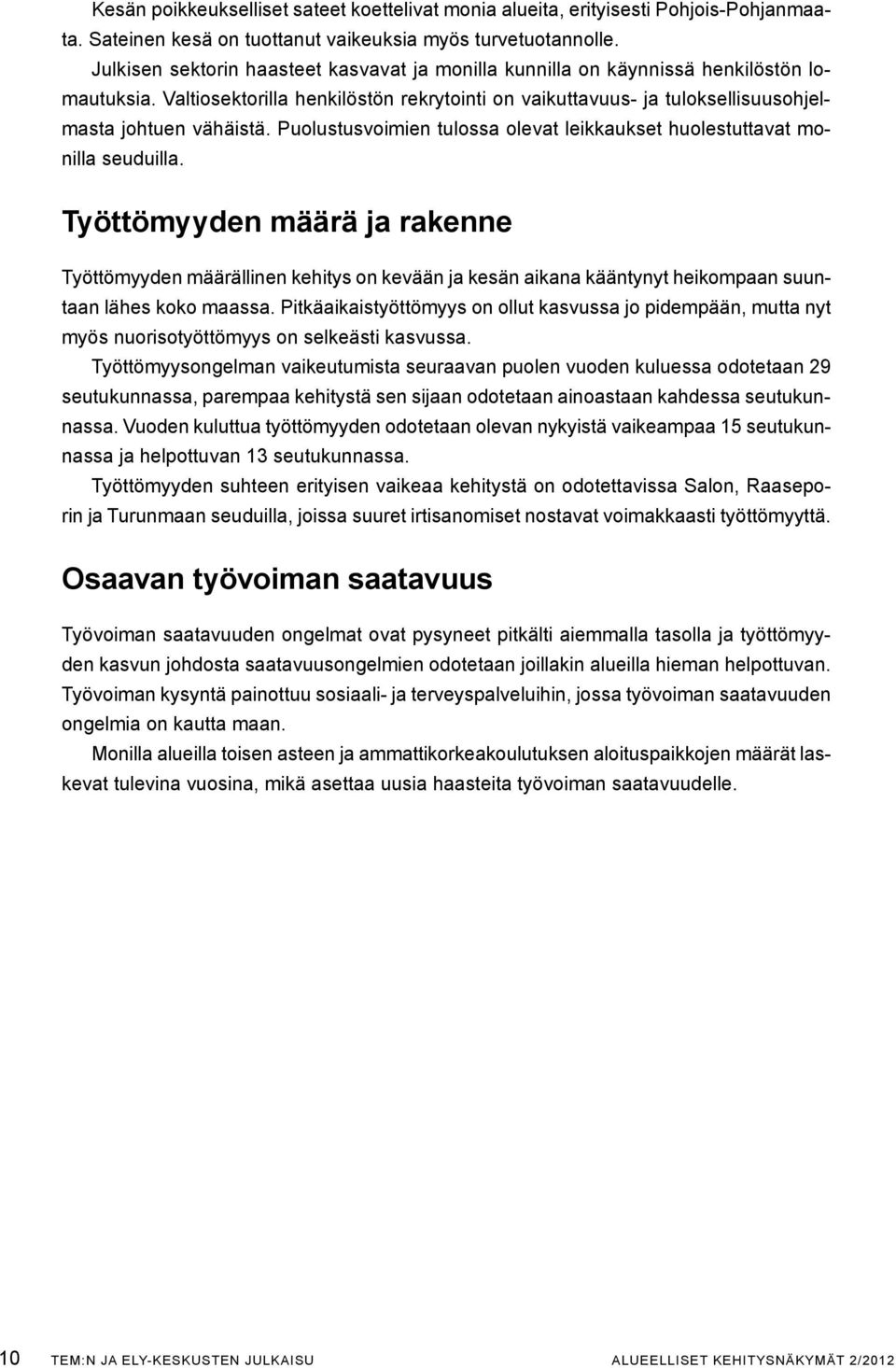 Kesän poikkeukselliset sateet koettelivat monia alueita, erityisesti Pohjois-Pohjanmaata. Sateinen kesä on tuottanut vaikeuksia myös turvetuotannolle.

Julkisen sektorin haasteet kasvavat ja monilla kunnilla on käynnissä henkilöstön lomautuksia. Valtiosektorilla henkilöstön rekrytointi on vaikuttavuus- ja tuloksellisuusohjelmasta johtuen vähäistä. Puolustusvoimien tulossa olevat leikkaukset huolestuttavat monilla seuduilla.

Työttömyyden määrä ja rakenne

Työttömyyden määrällinen kehitys on kevään ja kesän aikana kääntynyt heikompaan suuntaan lähes koko maassa. Pitkäaikaistyöttömyys on ollut kasvussa jo pidempään, mutta nyt myös nuorisotyöttömyys on selkeästi kasvussa.

Työttömyysongelman vaikeutumista seuraavan puolen vuoden kuluessa odotetaan 29 seutukunnassa, parempaa kehitystä sen sijaan odotetaan ainoastaan kahdessa seutukunnassa. Vuoden kuluttua työttömyyden odotetaan olevan nykyistä vaikeampaa 15 seutukunnassa ja helpottuvan 13 seutukunnassa.

Työttömyyden suhteen erityisen vaikeaa kehitystä on odotettavissa Salon, Raaseporin ja Turunmaan seuduilla, joissa suuret irtisanomiset nostavat voimakkaasti työttömyyttä.

Osaavan työvoiman saatavuus

Työvoiman saatavuuden ongelmat ovat pysyneet pitkälti aiemmalla tasolla ja työttömyyden kasvun johdosta saatavuusongelmien odotetaan joillakin alueilla hieman helpottuvan. Työvoiman kysyntä painottuu sosiaali- ja terveyspalveluihin, jossa työvoiman saatavuuden ongelmia on kautta maan.

Monilla alueilla toisen asteen ja ammattikorkeakoulutuksen aloituspaikkojen määrät laskevat tulevina vuosina, mikä asettaa uusia haasteita työvoiman saatavuudelle.

10 TEM:N JA ELY-KESKUSTEN JULKAISU ALUEELLISET KEHITYSNÄKYMÄT 2/2012